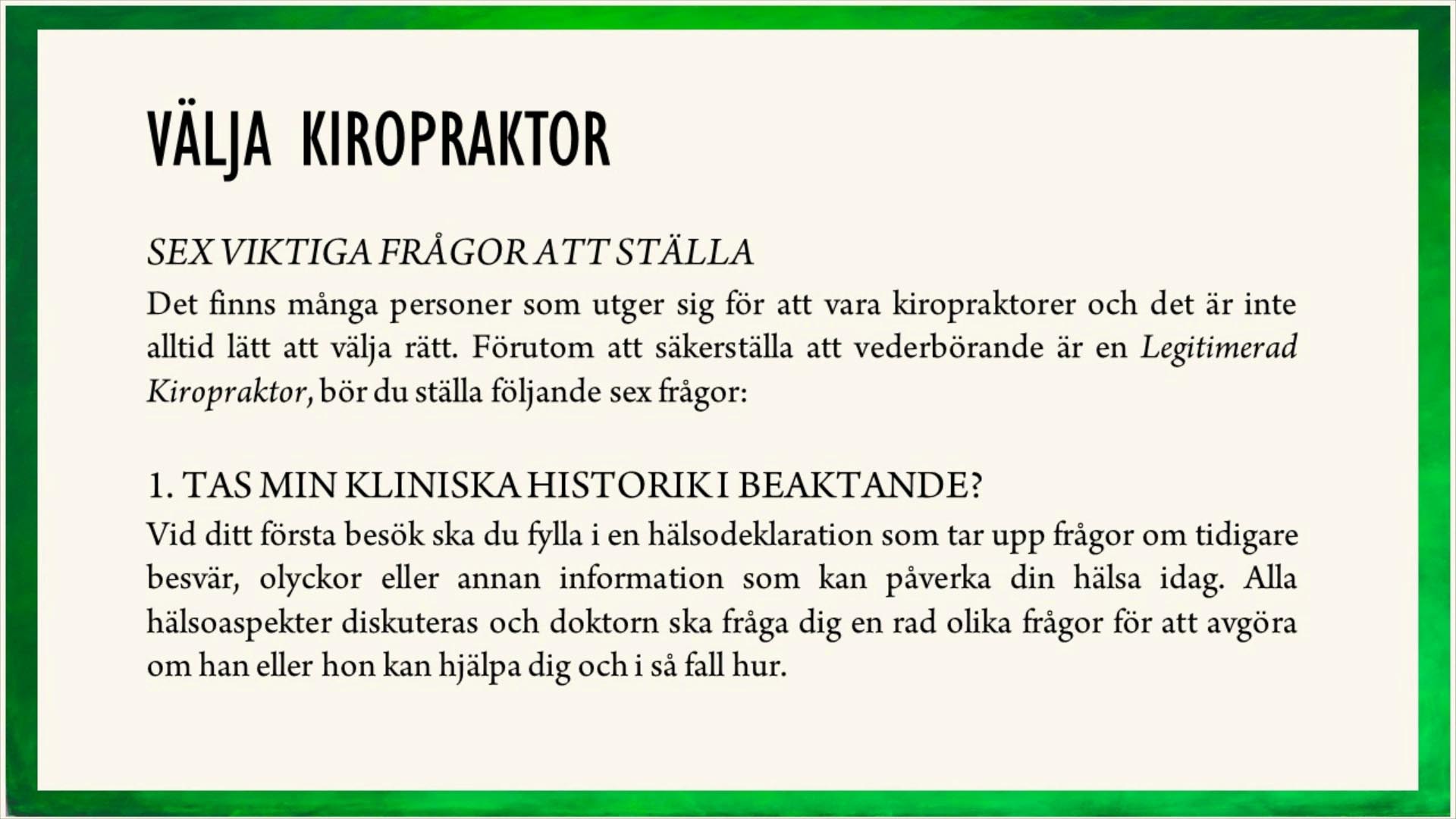 VÄLJA KIROPRAKTOR

SEX VIKTIGA FRÅGOR ATT STÄLLA
Det finns många personer som utger sig för att vara kiropraktorer och det är inte alltid lätt att välja rätt. Förutom att säkerställa att vederbörande är en Legitimerad Kiropraktor, bör du ställa följande sex frågor:

1. TAS MIN KLINISKA HISTORIK I BEAKTANDE?
Vid ditt första besök ska du fylla i en hälsodeklaration som tar upp frågor om tidigare besvär, olyckor eller annan information som kan påverka din hälsa idag. Alla hälsoaspekter diskuteras och doktorn ska fråga dig en rad olika frågor för att avgöra om han eller hon kan hjälpa dig och i så fall hur.